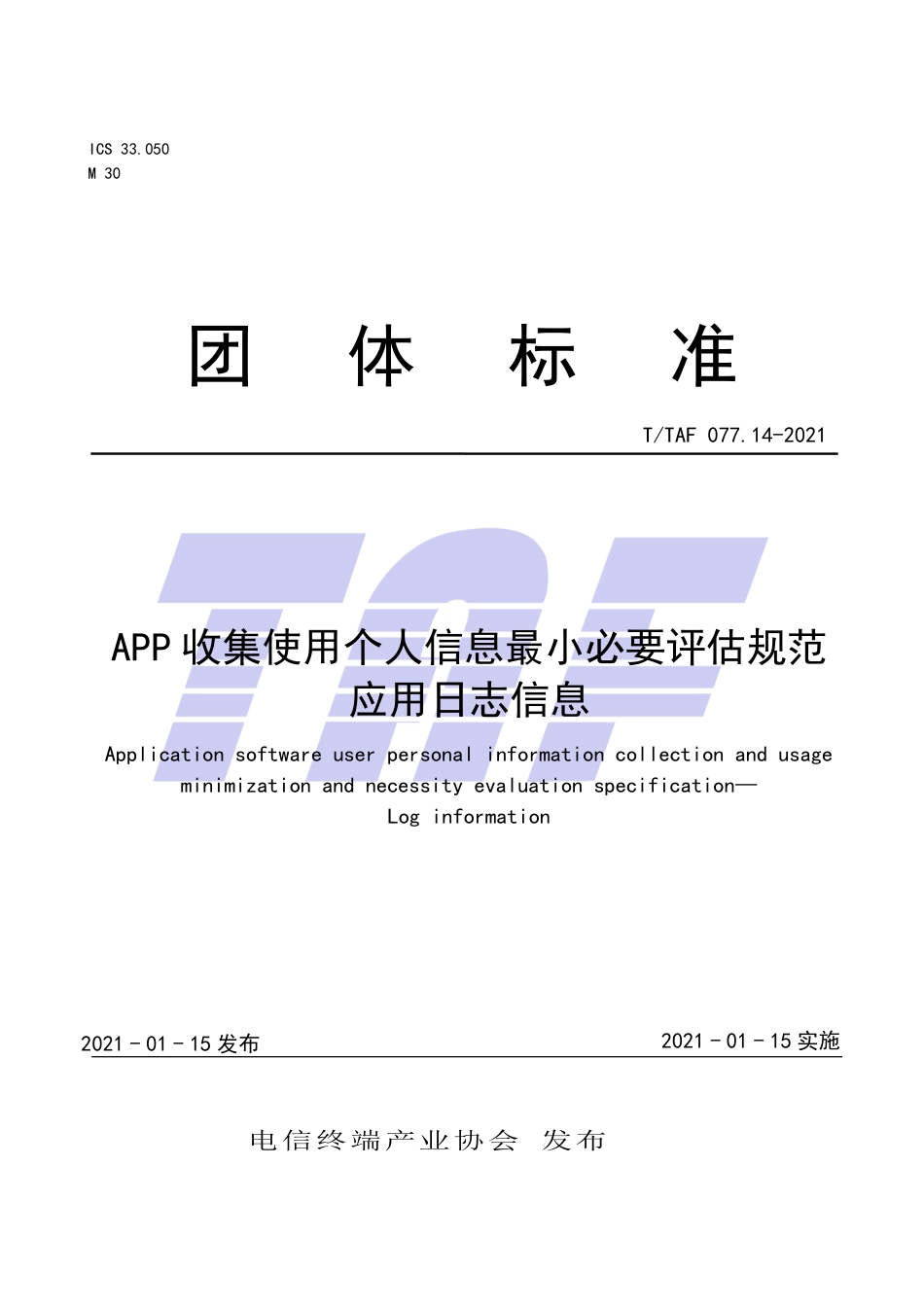 ICS 33.050
M 30

团 体 标 准

T/TAF 077.14-2021

TAF

APP 收集使用个人信息最小必要评估规范
应用日志信息

Application software user personal information collection and usage minimization and necessity evaluation specification—
Log information

2021 - 01 - 15 发布

2021 - 01 - 15 实施

电信终端产业协会 发布